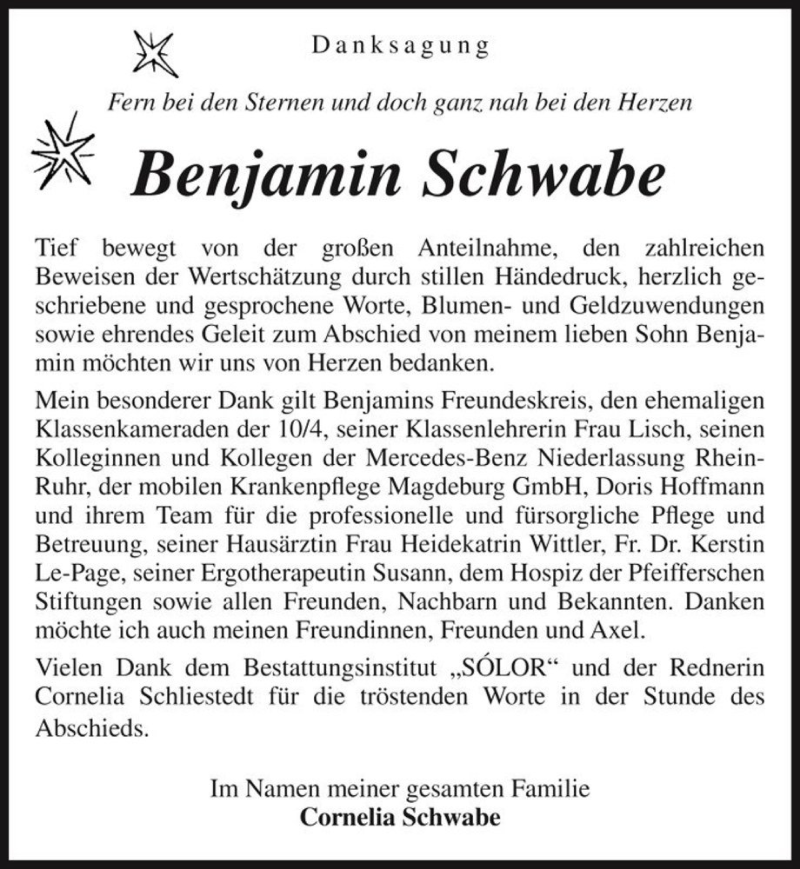 Danksagung

Fern bei den Sternen und doch ganz nah bei den Herzen

Benjamin Schwabe

Tief bewegt von der großen Anteilnahme, den zahlreichen Beweisen der Wertschätzung durch stillen Händedruck, herzlich geschriebene und gesprochene Worte, Blumen- und Geldzuwendungen sowie ehrendes Geleit zum Abschied von meinem lieben Sohn Benjamin möchten wir uns von Herzen bedanken.

Mein besonderer Dank gilt Benjamins Freundeskreis, den ehemaligen Klassenkameraden der 10/4, seiner Klassenlehrerin Frau Lisch, seinen Kolleginnen und Kollegen der Mercedes-Benz Niederlassung Rhein-Ruhr, der mobilen Krankenpflege Magdeburg GmbH, Doris Hoffmann und ihrem Team für die professionelle und fürsorgliche Pflege und Betreuung, seiner Hausärztin Frau Heidekatrin Wittler, Fr. Dr. Kerstin Le-Page, seiner Ergotherapeutin Susann, dem Hospiz der Pfeifferschen Stiftungen sowie allen Freunden, Nachbarn und Bekannten. Danken möchte ich auch meinen Freundinnen, Freunden und Axel.

Vielen Dank dem Bestattungsinstitut „SÓLOR“ und der Rednerin Cornelia Schliestedt für die tröstenden Worte in der Stunde des Abschieds.

Im Namen meiner gesamten Familie
Cornelia Schwabe